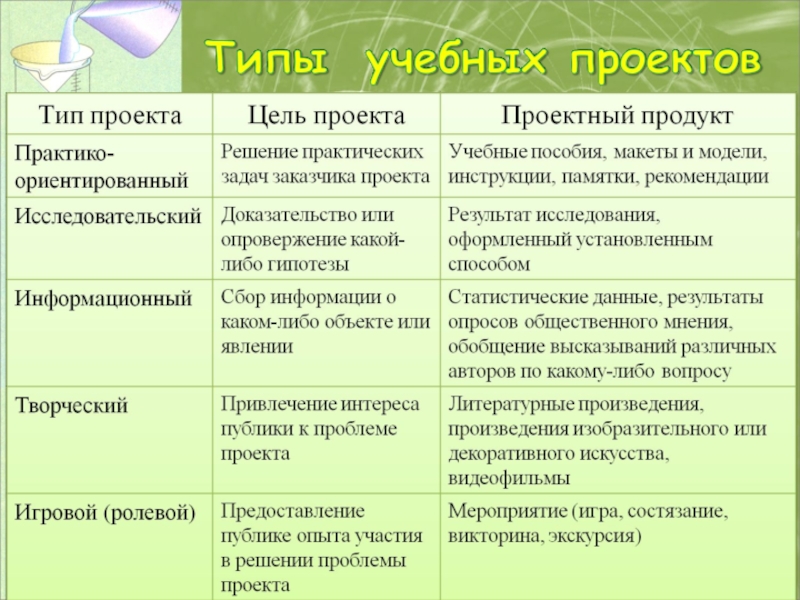 Типы учебных проектов

| Тип проекта | Цель проекта | Проектный продукт |
|---|---|---|
| Практико-ориентированный | Решение практических задач заказчика проекта | Учебные пособия, макеты и модели, инструкции, памятки, рекомендации |
| Исследовательский | Доказательство или опровержение какой-либо гипотезы | Результат исследования, оформленный установленным способом |
| Информационный | Сбор информации о каком-либо объекте или явлении | Статистические данные, результаты опросов общественного мнения, обобщение высказываний различных авторов по какому-либо вопросу |
| Творческий | Привлечение интереса публики к проблеме проекта | Литературные произведения, произведения изобразительного или декоративного искусства, видеофильмы |
| Игровой (ролевой) | Предоставление публике опыта участия в решении проблемы проекта | Мероприятие (игра, состязание, викторина, экскурсия) |